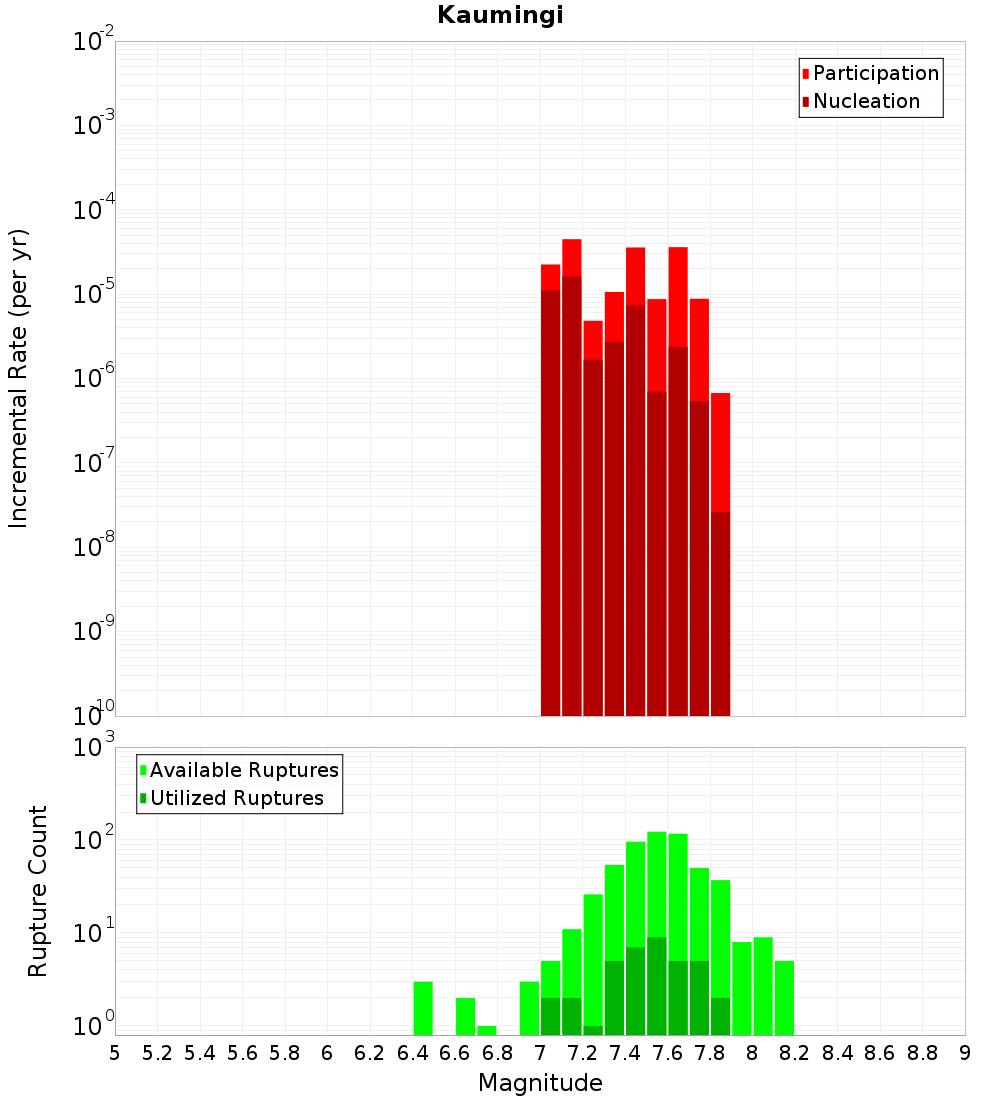 Kaumingi

Participation
Nucleation

Incremental Rate (per yr)

$10^{-2}$
$10^{-3}$
$10^{-4}$
$10^{-5}$
$10^{-6}$
$10^{-7}$
$10^{-8}$
$10^{-9}$
$10^{-10}$

Available Ruptures
Utilized Ruptures

Rupture Count

$10^{3}$
$10^{2}$
$10^{1}$
$10^{0}$

5 5.2 5.4 5.6 5.8 6 6.2 6.4 6.6 6.8 7 7.2 7.4 7.6 7.8 8 8.2 8.4 8.6 8.8 9

Magnitude